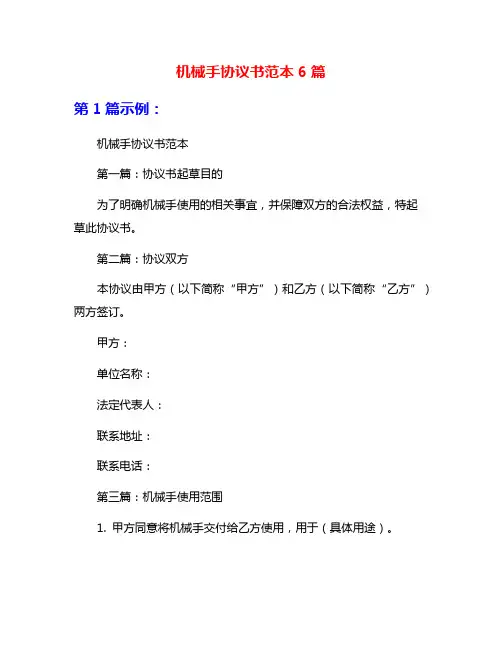 机械手协议书范本 6 篇

第 1 篇示例：

机械手协议书范本

第一篇：协议书起草目的

为了明确机械手使用的相关事宜，并保障双方的合法权益，特起草此协议书。

第二篇：协议双方

本协议由甲方（以下简称“甲方”）和乙方（以下简称“乙方”）两方签订。

甲方：

单位名称：

法定代表人：

联系地址：

联系电话：

第三篇：机械手使用范围

1. 甲方同意将机械手交付给乙方使用，用于（具体用途）。